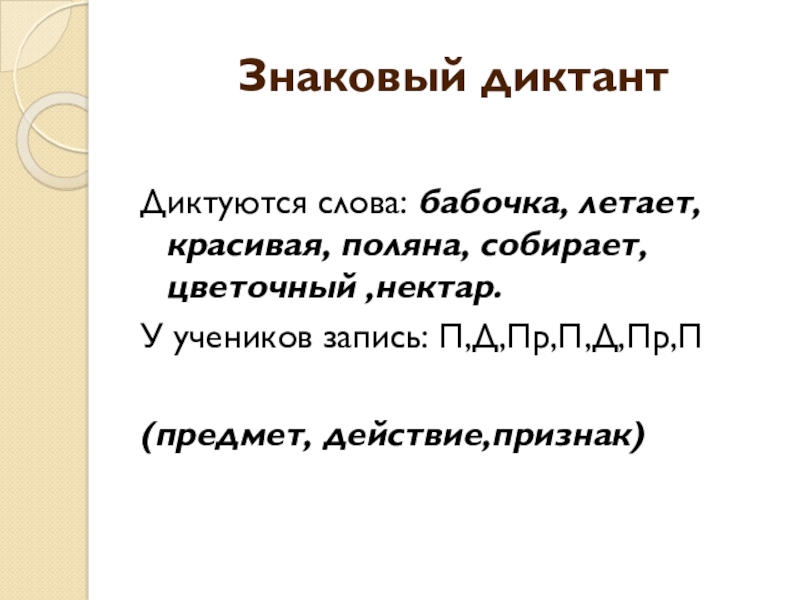 Знаковый диктант

Диктуются слова: бабочка, летает, красивая, поляна, собирает, цветочный ,нектар.

У учеников запись: П,Д,Пр,П,Д,Пр,П

(предмет, действие,признак)